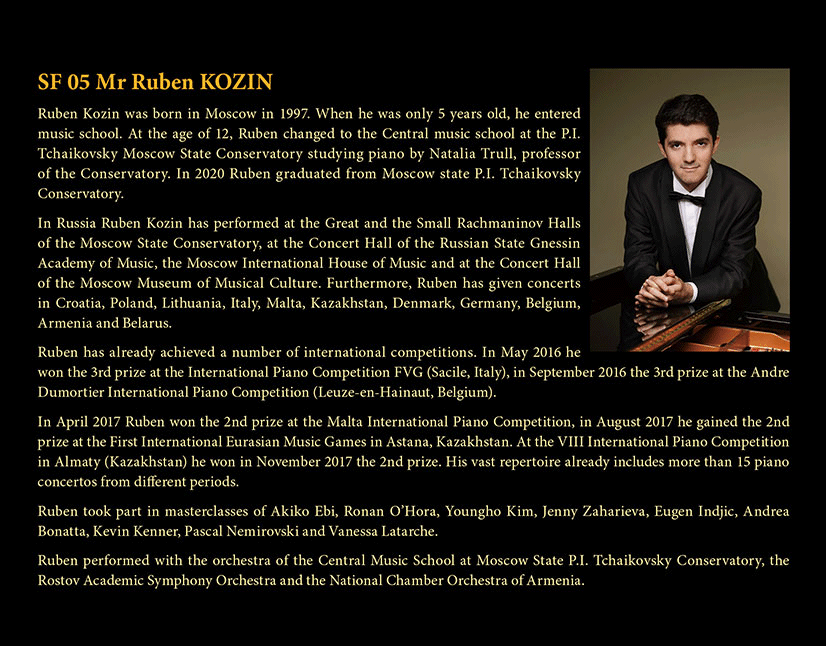 SF 05 Mr Ruben KOZIN

Ruben Kozin was born in Moscow in 1997. When he was only 5 years old, he entered music school. At the age of 12, Ruben changed to the Central music school at the P.I. Tchaikovsky Moscow State Conservatory studying piano by Natalia Trull, professor of the Conservatory. In 2020 Ruben graduated from Moscow state P.I. Tchaikovsky Conservatory.

In Russia Ruben Kozin has performed at the Great and the Small Rachmaninov Halls of the Moscow State Conservatory, at the Concert Hall of the Russian State Gnessin Academy of Music, the Moscow International House of Music and at the Concert Hall of the Moscow Museum of Musical Culture. Furthermore, Ruben has given concerts in Croatia, Poland, Lithuania, Italy, Malta, Kazakhstan, Denmark, Germany, Belgium, Armenia and Belarus.

Ruben has already achieved a number of international competitions. In May 2016 he won the 3rd prize at the International Piano Competition FVG (Sacile, Italy), in September 2016 the 3rd prize at the Andre Dumortier International Piano Competition (Leuze-en-Hainaut, Belgium).

In April 2017 Ruben won the 2nd prize at the Malta International Piano Competition, in August 2017 he gained the 2nd prize at the First International Eurasian Music Games in Astana, Kazakhstan. At the VIII International Piano Competition in Almaty (Kazakhstan) he won in November 2017 the 2nd prize. His vast repertoire already includes more than 15 piano concertos from different periods.

Ruben took part in masterclasses of Akiko Ebi, Ronan O'Hora, Youngho Kim, Jenny Zaharieva, Eugen Indjic, Andrea Bonatta, Kevin Kenner, Pascal Nemirovski and Vanessa Latarche.

Ruben performed with the orchestra of the Central Music School at Moscow State P.I. Tchaikovsky Conservatory, the Rostov Academic Symphony Orchestra and the National Chamber Orchestra of Armenia.